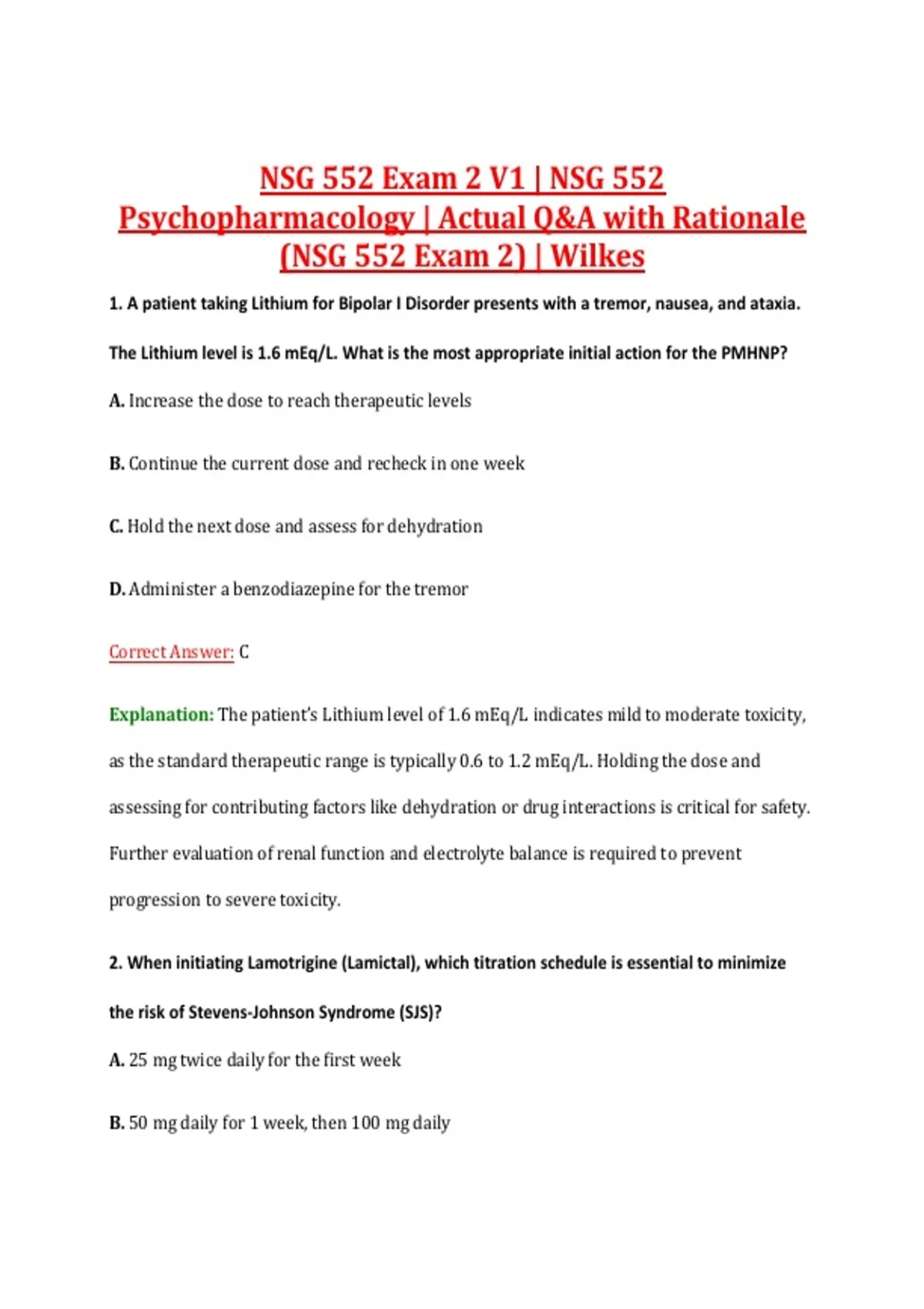 NSG 552 Exam 2 V1 | NSG 552 Psychopharmacology | Actual Q&A with Rationale (NSG 552 Exam 2) | Wilkes

1. A patient taking Lithium for Bipolar I Disorder presents with a tremor, nausea, and ataxia. The Lithium level is 1.6 mEq/L. What is the most appropriate initial action for the PMHNP?

A. Increase the dose to reach therapeutic levels

B. Continue the current dose and recheck in one week

C. Hold the next dose and assess for dehydration

D. Administer a benzodiazepine for the tremor

Correct Answer: C

Explanation: The patient's Lithium level of 1.6 mEq/L indicates mild to moderate toxicity, as the standard therapeutic range is typically 0.6 to 1.2 mEq/L. Holding the dose and assessing for contributing factors like dehydration or drug interactions is critical for safety. Further evaluation of renal function and electrolyte balance is required to prevent progression to severe toxicity.

2. When initiating Lamotrigine (Lamictal), which titration schedule is essential to minimize the risk of Stevens-Johnson Syndrome (SJS)?

A. 25 mg twice daily for the first week

B. 50 mg daily for 1 week, then 100 mg daily